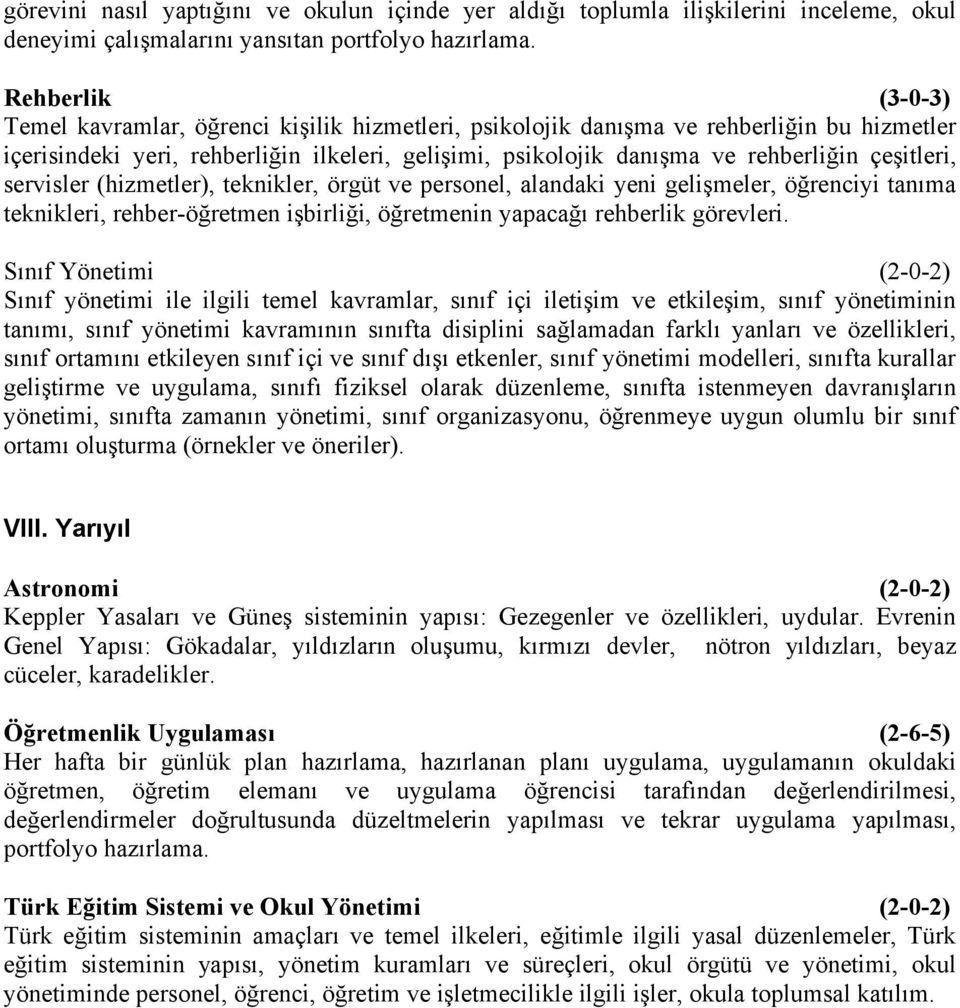 görevini nasıl yaptığını ve okulun içinde yer aldığı toplumla ilişkilerini inceleme, okul deneyimi çalışmalarını yansıtan portfolyo hazırlama.

Rehberlik (3-0-3)
Temel kavramlar, öğrenci kişilik hizmetleri, psikolojik danışma ve rehberliğin bu hizmetler içerisindeki yeri, rehberliğin ilkeleri, gelişimi, psikolojik danışma ve rehberliğin çeşitleri, servisler (hizmetler), teknikler, örgüt ve personel, alandaki yeni gelişmeler, öğrenciyi tanıma teknikleri, rehber-öğretmen işbirliği, öğretmenin yapacağı rehberlik görevleri.

Sınıf Yönetimi (2-0-2)
Sınıf yönetimi ile ilgili temel kavramlar, sınıf içi iletişim ve etkileşim, sınıf yönetiminin tanımı, sınıf yönetimi kavramının sınıfta disiplini sağlamadan farklı yanları ve özellikleri, sınıf ortamını etkileyen sınıf içi ve sınıf dışı etkenler, sınıf yönetimi modelleri, sınıfta kurallar geliştirme ve uygulama, sınıfı fiziksel olarak düzenleme, sınıfta istenmeyen davranışların yönetimi, sınıfta zamanın yönetimi, sınıf organizasyonu, öğrenmeye uygun olumlu bir sınıf ortamı oluşturma (örnekler ve öneriler).

VIII. Yarıyıl

Astronomi (2-0-2)
Keppler Yasaları ve Güneş sisteminin yapısı: Gezegenler ve özellikleri, uydular. Evrenin Genel Yapısı: Gökadalar, yıldızların oluşumu, kırmızı devler, nötron yıldızları, beyaz cüceler, karadelikler.

Öğretmenlik Uygulaması (2-6-5)
Her hafta bir günlük plan hazırlama, hazırlanan planı uygulama, uygulamanın okuldaki öğretmen, öğretim elemanı ve uygulama öğrencisi tarafından değerlendirilmesi, değerlendirmeler doğrultusunda düzeltmelerin yapılması ve tekrar uygulama yapılması, portfolyo hazırlama.

Türk Eğitim Sistemi ve Okul Yönetimi (2-0-2)
Türk eğitim sisteminin amaçları ve temel ilkeleri, eğitimle ilgili yasal düzenlemeler, Türk eğitim sisteminin yapısı, yönetim kuramları ve süreçleri, okul örgütü ve yönetimi, okul yönetiminde personel, öğrenci, öğretim ve işletmecilikle ilgili işler, okula toplumsal katılım.